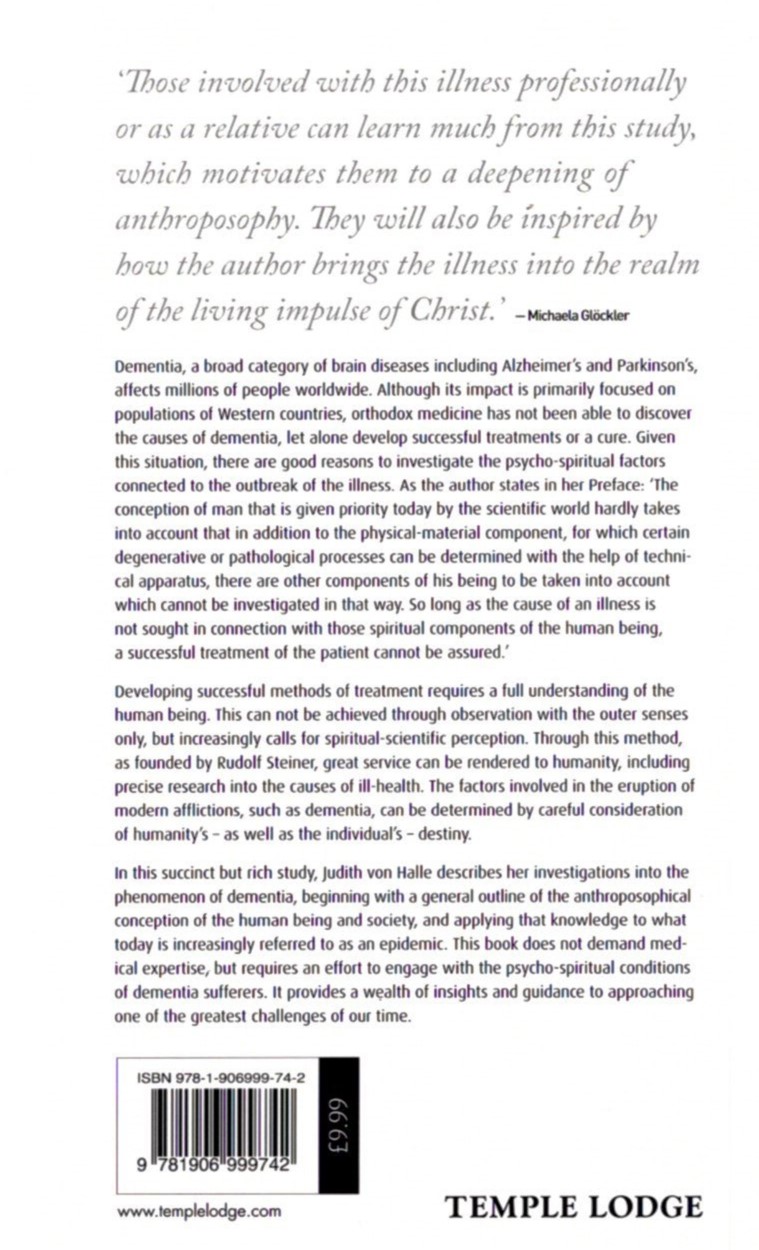 'Those involved with this illness professionally or as a relative can learn much from this study, which motivates them to a deepening of anthroposophy. They will also be inspired by how the author brings the illness into the realm of the living impulse of Christ.' – Michaela Glöckler

Dementia, a broad category of brain diseases including Alzheimer's and Parkinson's, affects millions of people worldwide. Although its impact is primarily focused on populations of Western countries, orthodox medicine has not been able to discover the causes of dementia, let alone develop successful treatments or a cure. Given this situation, there are good reasons to investigate the psycho-spiritual factors connected to the outbreak of the illness. As the author states in her Preface: 'The conception of man that is given priority today by the scientific world hardly takes into account that in addition to the physical-material component, for which certain degenerative or pathological processes can be determined with the help of technical apparatus, there are other components of his being to be taken into account which cannot be investigated in that way. So long as the cause of an illness is not sought in connection with those spiritual components of the human being, a successful treatment of the patient cannot be assured.'

Developing successful methods of treatment requires a full understanding of the human being. This can not be achieved through observation with the outer senses only, but increasingly calls for spiritual-scientific perception. Through this method, as founded by Rudolf Steiner, great service can be rendered to humanity, including precise research into the causes of ill-health. The factors involved in the eruption of modern afflictions, such as dementia, can be determined by careful consideration of humanity's – as well as the individual's – destiny.

In this succinct but rich study, Judith von Halle describes her investigations into the phenomenon of dementia, beginning with a general outline of the anthroposophical conception of the human being and society, and applying that knowledge to what today is increasingly referred to as an epidemic. This book does not demand medical expertise, but requires an effort to engage with the psycho-spiritual conditions of dementia sufferers. It provides a wealth of insights and guidance to approaching one of the greatest challenges of our time.

ISBN 978-1-906999-74-2

9 781906 999742

£9.99

www.templelodge.com

TEMPLE LODGE